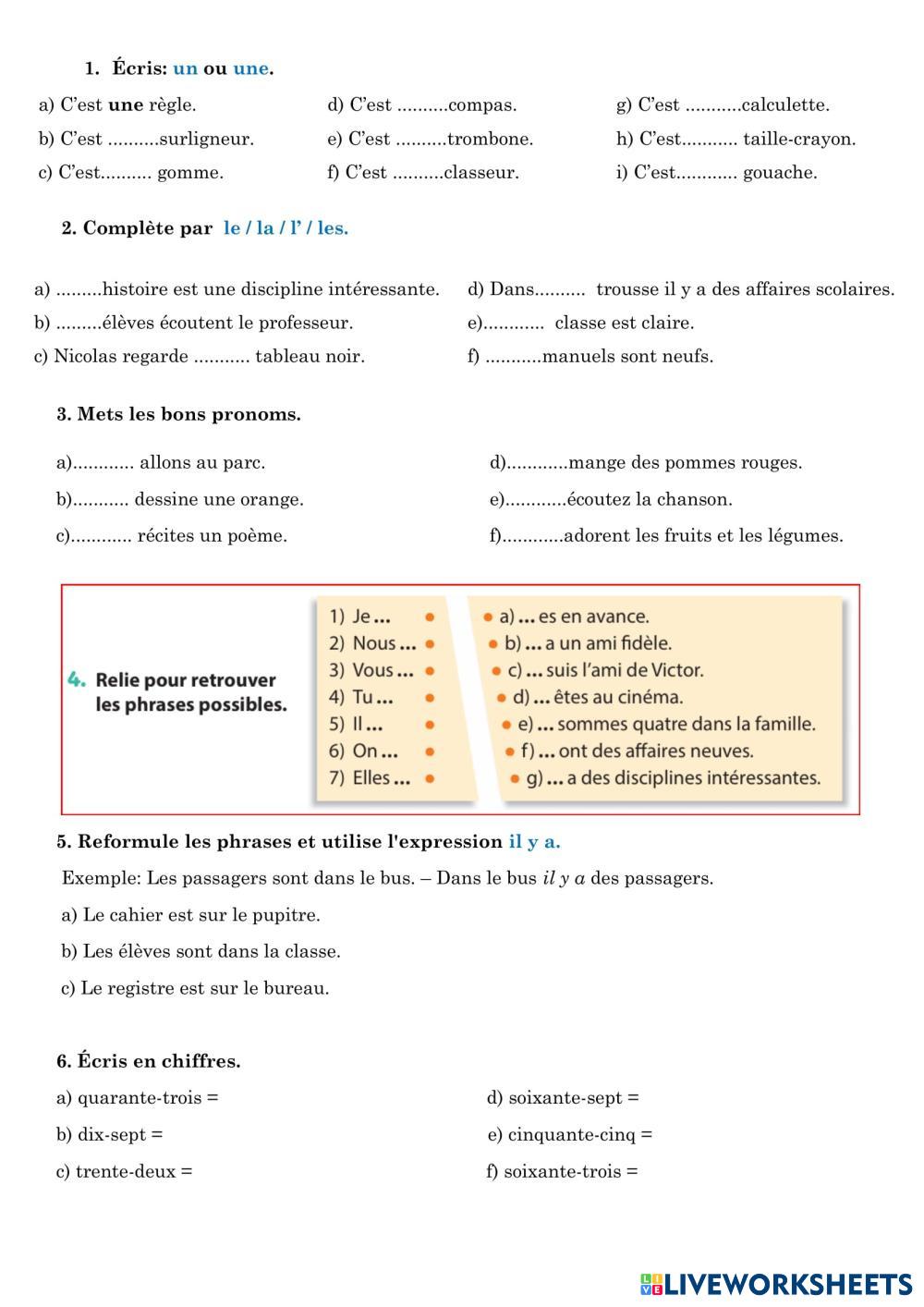 1. Écris: un ou une.

a) C'est une règle.
b) C'est ..........surligneur.
c) C'est.......... gomme.

d) C'est ..........compas.
e) C'est ..........trombone.
f) C'est ..........classeur.

g) C'est ...........calculette.
h) C'est........... taille-crayon.
i) C'est............ gouache.

2. Complète par le / la / l' / les.

a) .........histoire est une discipline intéressante.
b) .........élèves écoutent le professeur.
c) Nicolas regarde ........... tableau noir.

d) Dans.......... trousse il y a des affaires scolaires.
e)............ classe est claire.
f) ...........manuels sont neufs.

3. Mets les bons pronoms.

a)............ allons au parc.
b)........... dessine une orange.
c)............ récites un poème.

d)............mange des pommes rouges.
e)............écoutez la chanson.
f)............adorent les fruits et les légumes.

4. Relie pour retrouver les phrases possibles.

1) Je ...
2) Nous ...
3) Vous ...
4) Tu ...
5) Il ...
6) On ...
7) Elles ...

a) ... es en avance.
b) ... a un ami fidèle.
c) ... suis l'ami de Victor.
d) ... êtes au cinéma.
e) ... sommes quatre dans la famille.
f) ... ont des affaires neuves.
g) ... a des disciplines intéressantes.

5. Reformule les phrases et utilise l'expression il y a.

Exemple: Les passagers sont dans le bus. – Dans le bus il y a des passagers.
a) Le cahier est sur le pupitre.
b) Les élèves sont dans la classe.
c) Le registre est sur le bureau.

6. Écris en chiffres.

a) quarante-trois =
b) dix-sept =
c) trente-deux =

d) soixante-sept =
e) cinquante-cinq =
f) soixante-trois =

LIVEWORKSHEETS